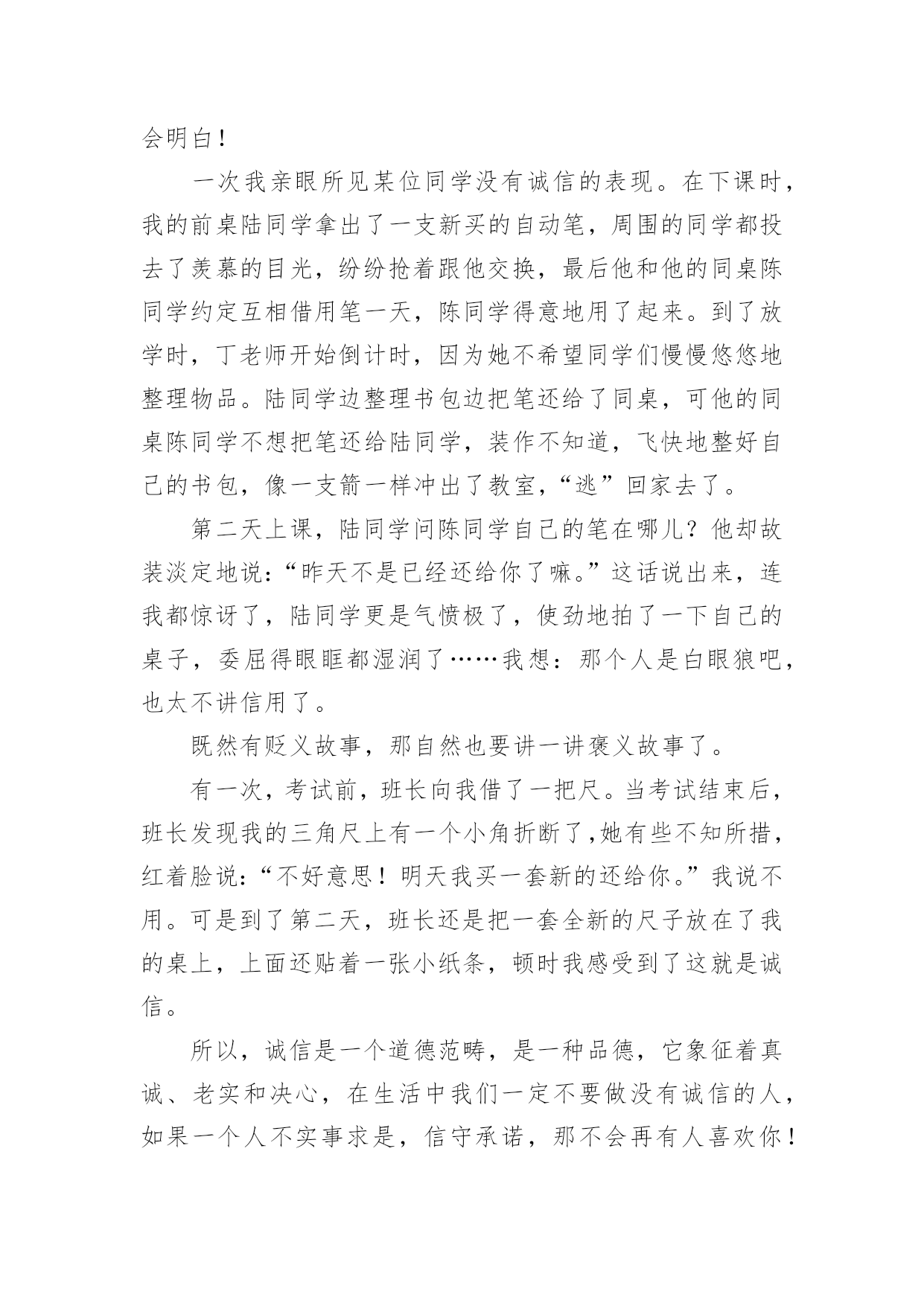 会明白！

一次我亲眼所见某位同学没有诚信的表现。在下课时，我的前桌陆同学拿出了一支新买的自动笔，周围的同学都投去了羡慕的目光，纷纷抢着跟他交换，最后他和他的同桌陈同学约定互相借用笔一天，陈同学得意地用了起来。到了放学时，丁老师开始倒计时，因为她不希望同学们慢慢悠悠地整理物品。陆同学边整理书包边把笔还给了同桌，可他的同桌陈同学不想把笔还给陆同学，装作不知道，飞快地整好自己的书包，像一支箭一样冲出了教室，“逃”回家去了。

第二天上课，陆同学问陈同学自己的笔在哪儿？他却故装淡定地说：“昨天不是已经还给你了嘛。”这话说出来，连我都惊讶了，陆同学更是气愤极了，使劲地拍了一下自己的桌子，委屈得眼眶都湿润了……我想：那个人是白眼狼吧，也太不讲信用了。

既然有贬义故事，那自然也要讲一讲褒义故事了。

有一次，考试前，班长向我借了一把尺。当考试结束后，班长发现我的三角尺上有一个小角折断了，她有些不知所措，红着脸说：“不好意思！明天我买一套新的还给你。”我说不用。可是到了第二天，班长还是把一套全新的尺子放在了我的桌上，上面还贴着一张小纸条，顿时我感受到了这就是诚信。

所以，诚信是一个道德范畴，是一种品德，它象征着真诚、老实和决心，在生活中我们一定不要做没有诚信的人，如果一个人不实事求是，信守承诺，那不会再有人喜欢你！